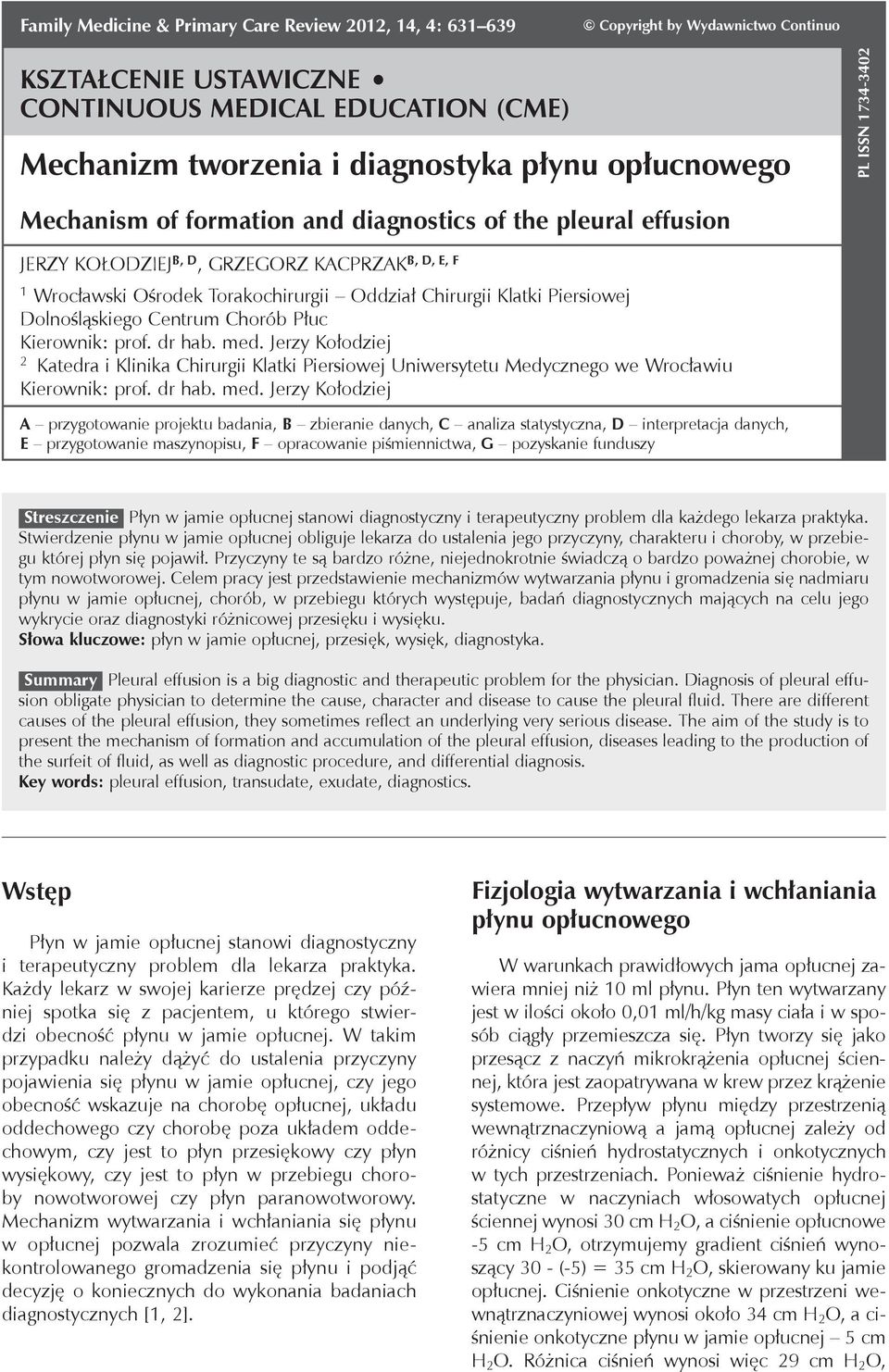 Family Medicine & Primary Care Review 2012, 14, 4: 631–639

© Copyright by Wydawnictwo Continuo

PL ISSN 1734-3402

KSZTAŁCENIE USTAWICZNE • CONTINUOUS MEDICAL EDUCATION (CME)

Mechanizm tworzenia i diagnostyka płynu opłucnowego

Mechanism of formation and diagnostics of the pleural effusion

JERZY KOŁODZIEJ$^{B, D}$, GRZEGORZ KACPRZAK$^{B, D, E, F}$

$^1$ Wrocławski Ośrodek Torakochirurgii – Oddział Chirurgii Klatki Piersiowej Dolnośląskiego Centrum Chorób Płuc
Kierownik: prof. dr hab. med. Jerzy Kołodziej
$^2$ Katedra i Klinika Chirurgii Klatki Piersiowej Uniwersytetu Medycznego we Wrocławiu
Kierownik: prof. dr hab. med. Jerzy Kołodziej

A – przygotowanie projektu badania, B – zbieranie danych, C – analiza statystyczna, D – interpretacja danych, E – przygotowanie maszynopisu, F – opracowanie piśmiennictwa, G – pozyskanie funduszy

Streszczenie Płyn w jamie opłucnej stanowi diagnostyczny i terapeutyczny problem dla każdego lekarza praktyka. Stwierdzenie płynu w jamie opłucnej obliguje lekarza do ustalenia jego przyczyny, charakteru i choroby, w przebiegu której płyn się pojawił. Przyczyny te są bardzo różne, niejednokrotnie świadczą o bardzo poważnej chorobie, w tym nowotworowej. Celem pracy jest przedstawienie mechanizmów wytwarzania płynu i gromadzenia się nadmiaru płynu w jamie opłucnej, chorób, w przebiegu których występuje, badań diagnostycznych mających na celu jego wykrycie oraz diagnostyki różnicowej przesięku i wysięku.
Słowa kluczowe: płyn w jamie opłucnej, przesięk, wysięk, diagnostyka.

Summary Pleural effusion is a big diagnostic and therapeutic problem for the physician. Diagnosis of pleural effusion obligate physician to determine the cause, character and disease to cause the pleural fluid. There are different causes of the pleural effusion, they sometimes reflect an underlying very serious disease. The aim of the study is to present the mechanism of formation and accumulation of the pleural effusion, diseases leading to the production of the surfeit of fluid, as well as diagnostic procedure, and differential diagnosis.
Key words: pleural effusion, transudate, exudate, diagnostics.

Wstęp

Płyn w jamie opłucnej stanowi diagnostyczny i terapeutyczny problem dla lekarza praktyka. Każdy lekarz w swojej karierze prędzej czy później spotka się z pacjentem, u którego stwierdzi obecność płynu w jamie opłucnej. W takim przypadku należy dążyć do ustalenia przyczyny pojawienia się płynu w jamie opłucnej, czy jego obecność wskazuje na chorobę opłucnej, układu oddechowego czy chorobę poza układem oddechowym, czy jest to płyn przesiękowy czy płyn wysiękowy, czy jest to płyn w przebiegu choroby nowotworowej czy płyn paranowotworowy. Mechanizm wytwarzania i wchłaniania się płynu w opłucnej pozwala zrozumieć przyczyny niekontrolowanego gromadzenia się płynu i podjąć decyzję o koniecznych do wykonania badaniach diagnostycznych [1, 2].

Fizjologia wytwarzania i wchłaniania płynu opłucnowego

W warunkach prawidłowych jama opłucnej zawiera mniej niż 10 ml płynu. Płyn ten wytwarzany jest w ilości około 0,01 ml/h/kg masy ciała i w sposób ciągły przemieszcza się. Płyn tworzy się jako przesącz z naczyń mikrokrążenia opłucnej ściennej, która jest zaopatrywana w krew przez krążenie systemowe. Przepływ płynu między przestrzenią wewnątrznaczyniową a jamą opłucnej zależy od różnicy ciśnień hydrostatycznych i onkotycznych w tych przestrzeniach. Ponieważ ciśnienie hydrostatyczne w naczyniach włosowatych opłucnej ściennej wynosi 30 cm $H_2O$, a ciśnienie opłucnowe -5 cm $H_2O$, otrzymujemy gradient ciśnień wynoszący 30 - (-5) = 35 cm $H_2O$, skierowany ku jamie opłucnej. Ciśnienie onkotyczne w przestrzeni wewnątrznaczyniowej wynosi około 34 cm $H_2O$, a ciśnienie onkotyczne płynu w jamie opłucnej – 5 cm $H_2O$. Różnica ciśnień wynosi więc 29 cm $H_2O$,